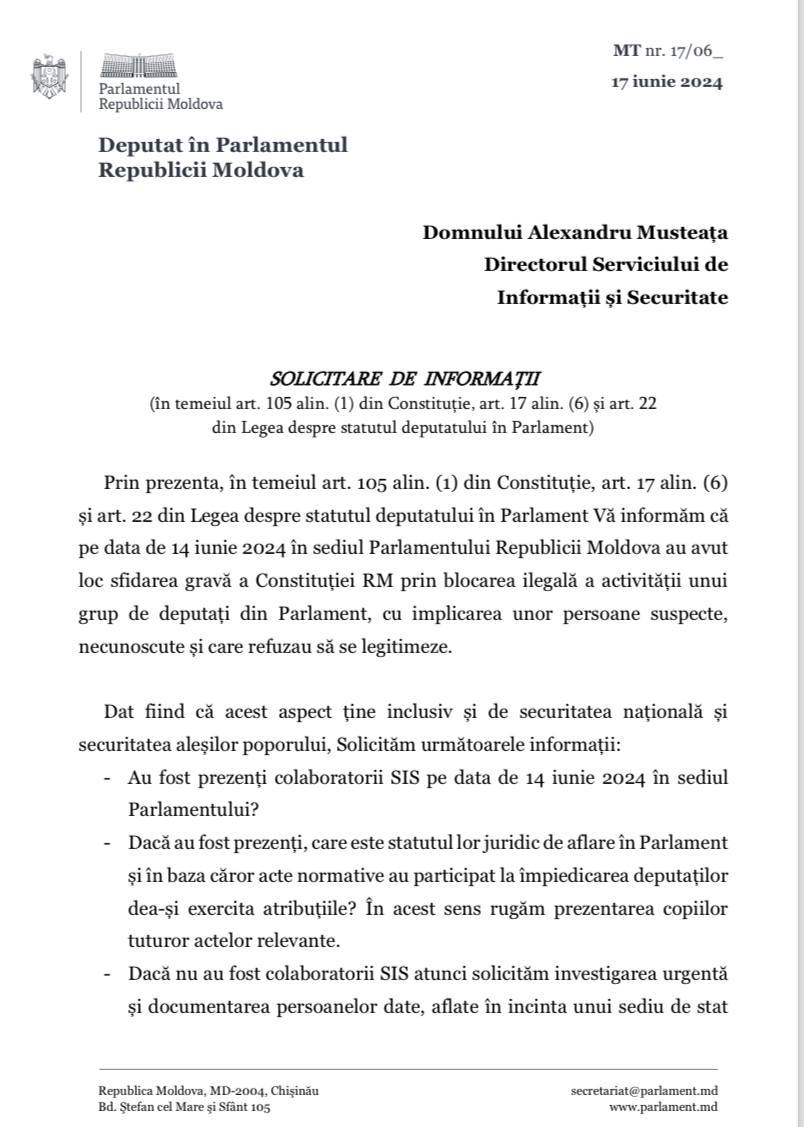 Parlamentul
Republicii Moldova

MT nr. 17/06_
17 iunie 2024

Deputat în Parlamentul Republicii Moldova

Domnului Alexandru Musteața
Directorul Serviciului de
Informații și Securitate

SOLICITARE DE INFORMAȚII
(în temeiul art. 105 alin. (1) din Constituție, art. 17 alin. (6) și art. 22 din Legea despre statutul deputatului în Parlament)

Prin prezenta, în temeiul art. 105 alin. (1) din Constituție, art. 17 alin. (6) și art. 22 din Legea despre statutul deputatului în Parlament Vă informăm că pe data de 14 iunie 2024 în sediul Parlamentului Republicii Moldova au avut loc sfidarea gravă a Constituției RM prin blocarea ilegală a activității unui grup de deputați din Parlament, cu implicarea unor persoane suspecte, necunoscute și care refuzau să se legitimeze.

Dat fiind că acest aspect ține inclusiv și de securitatea națională și securitatea aleșilor poporului, Solicităm următoarele informații:
- Au fost prezenți colaboratorii SIS pe data de 14 iunie 2024 în sediul Parlamentului?
- Dacă au fost prezenți, care este statutul lor juridic de aflare în Parlament și în baza căror acte normative au participat la împiedicarea deputaților dea-și exercita atribuțiile? În acest sens rugăm prezentarea copiilor tuturor actelor relevante.
- Dacă nu au fost colaboratorii SIS atunci solicităm investigarea urgentă și documentarea persoanelor date, aflate în incinta unui sediu de stat

Republica Moldova, MD-2004, Chișinău
Bd. Ștefan cel Mare și Sfânt 105

secretariat@parlament.md
www.parlament.md